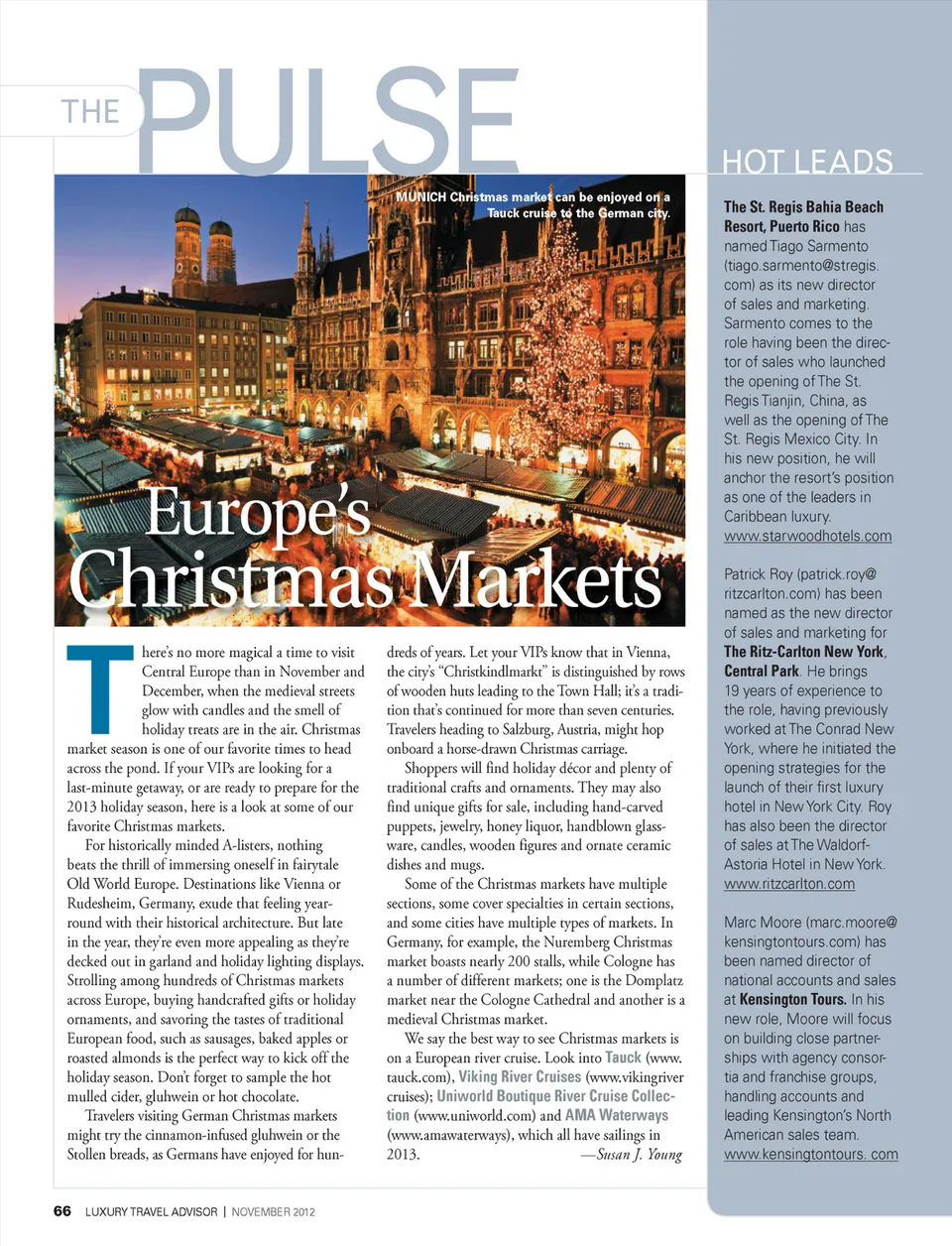 THE PULSE

MUNICH Christmas market can be enjoyed on a Tauck cruise to the German city.

Europe's Christmas Markets

There's no more magical a time to visit Central Europe than in November and December, when the medieval streets glow with candles and the smell of holiday treats are in the air. Christmas market season is one of our favorite times to head across the pond. If your VIPs are looking for a last-minute getaway, or are ready to prepare for the 2013 holiday season, here is a look at some of our favorite Christmas markets.

For historically minded A-listers, nothing beats the thrill of immersing oneself in fairytale Old World Europe. Destinations like Vienna or Rudesheim, Germany, exude that feeling year-round with their historical architecture. But late in the year, they're even more appealing as they're decked out in garland and holiday lighting displays. Strolling among hundreds of Christmas markets across Europe, buying handcrafted gifts or holiday ornaments, and savoring the tastes of traditional European food, such as sausages, baked apples or roasted almonds is the perfect way to kick off the holiday season. Don't forget to sample the hot mulled cider, gluhwein or hot chocolate.

Travelers visiting German Christmas markets might try the cinnamon-infused gluhwein or the Stollen breads, as Germans have enjoyed for hundreds of years. Let your VIPs know that in Vienna, the city's "Christkindlmarkt" is distinguished by rows of wooden huts leading to the Town Hall; it's a tradition that's continued for more than seven centuries. Travelers heading to Salzburg, Austria, might hop onboard a horse-drawn Christmas carriage.

Shoppers will find holiday décor and plenty of traditional crafts and ornaments. They may also find unique gifts for sale, including hand-carved puppets, jewelry, honey liquor, handblown glassware, candles, wooden figures and ornate ceramic dishes and mugs.

Some of the Christmas markets have multiple sections, some cover specialties in certain sections, and some cities have multiple types of markets. In Germany, for example, the Nuremberg Christmas market boasts nearly 200 stalls, while Cologne has a number of different markets; one is the Domplatz market near the Cologne Cathedral and another is a medieval Christmas market.

We say the best way to see Christmas markets is on a European river cruise. Look into Tauck (www.tauck.com), Viking River Cruises (www.vikingrivercruises); Uniworld Boutique River Cruise Collection (www.uniworld.com) and AMA Waterways (www.amawaterways), which all have sailings in 2013. —Susan J. Young

HOT LEADS

The St. Regis Bahia Beach Resort, Puerto Rico has named Tiago Sarmento (tiago.sarmento@stregis.com) as its new director of sales and marketing. Sarmento comes to the role having been the director of sales who launched the opening of The St. Regis Tianjin, China, as well as the opening of The St. Regis Mexico City. In his new position, he will anchor the resort's position as one of the leaders in Caribbean luxury. www.starwoodhotels.com

Patrick Roy (patrick.roy@ritzcarlton.com) has been named as the new director of sales and marketing for The Ritz-Carlton New York, Central Park. He brings 19 years of experience to the role, having previously worked at The Conrad New York, where he initiated the opening strategies for the launch of their first luxury hotel in New York City. Roy has also been the director of sales at The Waldorf-Astoria Hotel in New York. www.ritzcarlton.com

Marc Moore (marc.moore@kensingtontours.com) has been named director of national accounts and sales at Kensington Tours. In his new role, Moore will focus on building close partnerships with agency consortia and franchise groups, handling accounts and leading Kensington's North American sales team. www.kensingtontours. com

66 LUXURY TRAVEL ADVISOR | NOVEMBER 2012